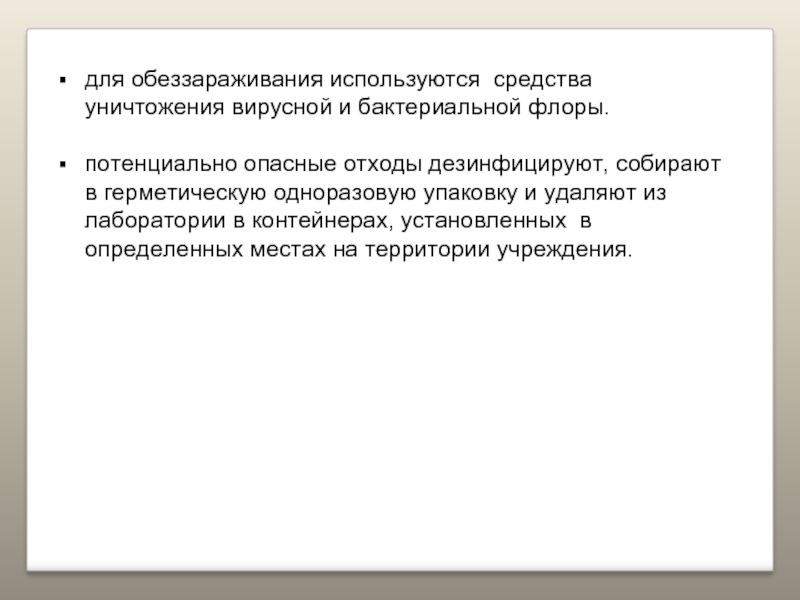 ▪ для обеззараживания используются средства уничтожения вирусной и бактериальной флоры.

▪ потенциально опасные отходы дезинфицируют, собирают в герметическую одноразовую упаковку и удаляют из лаборатории в контейнерах, установленных в определенных местах на территории учреждения.